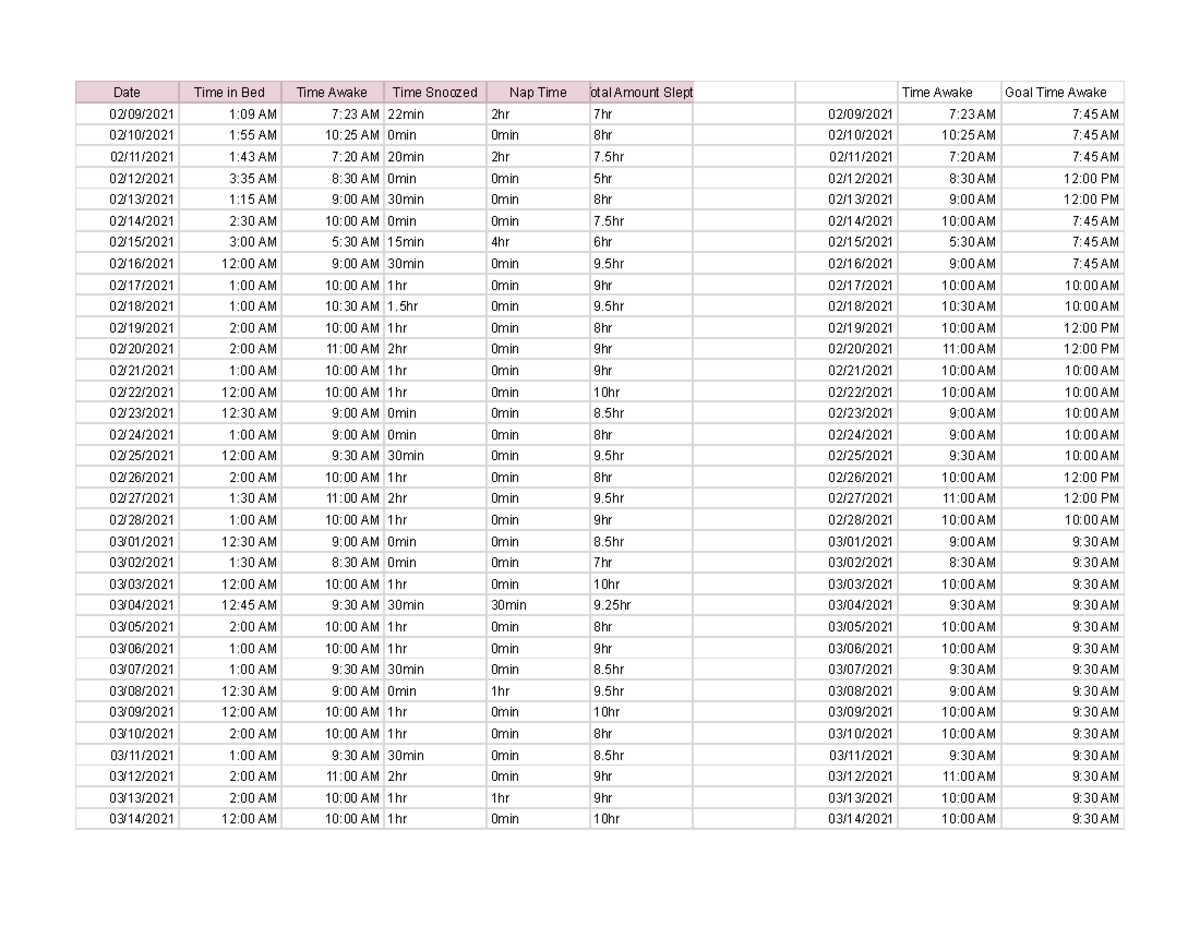 | Date | Time in Bed | Time Awake | Time Snoozed | Nap Time | otal Amount Slept |
|---|---|---|---|---|---|
| 02/09/2021 | 1:09 AM | 7:23 AM | 22min | 2hr | 7hr |
| 02/10/2021 | 1:55 AM | 10:25 AM | 0min | 0min | 8hr |
| 02/11/2021 | 1:43 AM | 7:20 AM | 20min | 2hr | 7.5hr |
| 02/12/2021 | 3:35 AM | 8:30 AM | 0min | 0min | 5hr |
| 02/13/2021 | 1:15 AM | 9:00 AM | 30min | 0min | 8hr |
| 02/14/2021 | 2:30 AM | 10:00 AM | 0min | 0min | 7.5hr |
| 02/15/2021 | 3:00 AM | 5:30 AM | 15min | 4hr | 6hr |
| 02/16/2021 | 12:00 AM | 9:00 AM | 30min | 0min | 9.5hr |
| 02/17/2021 | 1:00 AM | 10:00 AM | 1hr | 0min | 9hr |
| 02/18/2021 | 1:00 AM | 10:30 AM | 1.5hr | 0min | 9.5hr |
| 02/19/2021 | 2:00 AM | 10:00 AM | 1hr | 0min | 8hr |
| 02/20/2021 | 2:00 AM | 11:00 AM | 2hr | 0min | 9hr |
| 02/21/2021 | 1:00 AM | 10:00 AM | 1hr | 0min | 9hr |
| 02/22/2021 | 12:00 AM | 10:00 AM | 1hr | 0min | 10hr |
| 02/23/2021 | 12:30 AM | 9:00 AM | 0min | 0min | 8.5hr |
| 02/24/2021 | 1:00 AM | 9:00 AM | 0min | 0min | 8hr |
| 02/25/2021 | 12:00 AM | 9:30 AM | 30min | 0min | 9.5hr |
| 02/26/2021 | 2:00 AM | 10:00 AM | 1hr | 0min | 8hr |
| 02/27/2021 | 1:30 AM | 11:00 AM | 2hr | 0min | 9.5hr |
| 02/28/2021 | 1:00 AM | 10:00 AM | 1hr | 0min | 9hr |
| 03/01/2021 | 12:30 AM | 9:00 AM | 0min | 0min | 8.5hr |
| 03/02/2021 | 1:30 AM | 8:30 AM | 0min | 0min | 7hr |
| 03/03/2021 | 12:00 AM | 10:00 AM | 1hr | 0min | 10hr |
| 03/04/2021 | 12:45 AM | 9:30 AM | 30min | 30min | 9.25hr |
| 03/05/2021 | 2:00 AM | 10:00 AM | 1hr | 0min | 8hr |
| 03/06/2021 | 1:00 AM | 10:00 AM | 1hr | 0min | 9hr |
| 03/07/2021 | 1:00 AM | 9:30 AM | 30min | 0min | 8.5hr |
| 03/08/2021 | 12:30 AM | 9:00 AM | 0min | 1hr | 9.5hr |
| 03/09/2021 | 12:00 AM | 10:00 AM | 1hr | 0min | 10hr |
| 03/10/2021 | 2:00 AM | 10:00 AM | 1hr | 0min | 8hr |
| 03/11/2021 | 1:00 AM | 9:30 AM | 30min | 0min | 8.5hr |
| 03/12/2021 | 2:00 AM | 11:00 AM | 2hr | 0min | 9hr |
| 03/13/2021 | 2:00 AM | 10:00 AM | 1hr | 1hr | 9hr |
| 03/14/2021 | 12:00 AM | 10:00 AM | 1hr | 0min | 10hr |

| | Time Awake | Goal Time Awake |
|---|---|---|
| 02/09/2021 | 7:23 AM | 7:45 AM |
| 02/10/2021 | 10:25 AM | 7:45 AM |
| 02/11/2021 | 7:20 AM | 7:45 AM |
| 02/12/2021 | 8:30 AM | 12:00 PM |
| 02/13/2021 | 9:00 AM | 12:00 PM |
| 02/14/2021 | 10:00 AM | 7:45 AM |
| 02/15/2021 | 5:30 AM | 7:45 AM |
| 02/16/2021 | 9:00 AM | 7:45 AM |
| 02/17/2021 | 10:00 AM | 10:00 AM |
| 02/18/2021 | 10:30 AM | 10:00 AM |
| 02/19/2021 | 10:00 AM | 12:00 PM |
| 02/20/2021 | 11:00 AM | 12:00 PM |
| 02/21/2021 | 10:00 AM | 10:00 AM |
| 02/22/2021 | 10:00 AM | 10:00 AM |
| 02/23/2021 | 9:00 AM | 10:00 AM |
| 02/24/2021 | 9:00 AM | 10:00 AM |
| 02/25/2021 | 9:30 AM | 10:00 AM |
| 02/26/2021 | 10:00 AM | 12:00 PM |
| 02/27/2021 | 11:00 AM | 12:00 PM |
| 02/28/2021 | 10:00 AM | 10:00 AM |
| 03/01/2021 | 9:00 AM | 9:30 AM |
| 03/02/2021 | 8:30 AM | 9:30 AM |
| 03/03/2021 | 10:00 AM | 9:30 AM |
| 03/04/2021 | 9:30 AM | 9:30 AM |
| 03/05/2021 | 10:00 AM | 9:30 AM |
| 03/06/2021 | 10:00 AM | 9:30 AM |
| 03/07/2021 | 9:30 AM | 9:30 AM |
| 03/08/2021 | 9:00 AM | 9:30 AM |
| 03/09/2021 | 10:00 AM | 9:30 AM |
| 03/10/2021 | 10:00 AM | 9:30 AM |
| 03/11/2021 | 9:30 AM | 9:30 AM |
| 03/12/2021 | 11:00 AM | 9:30 AM |
| 03/13/2021 | 10:00 AM | 9:30 AM |
| 03/14/2021 | 10:00 AM | 9:30 AM |